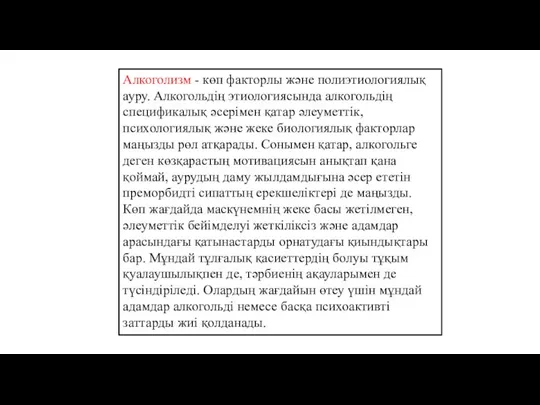 Алкоголизм - көп факторлы және полиэтиологиялық ауру. Алкогольдің этиологиясында алкогольдің спецификалық әсерімен қатар әлеуметтік, психологиялық және жеке биологиялық факторлар маңызды рөл атқарады. Сонымен қатар, алкогольге деген көзқарастың мотивациясын анықтап қана қоймай, аурудың даму жылдамдығына әсер ететін преморбидті сипаттың ерекшеліктері де маңызды. Көп жағдайда маскүнемнің жеке басы жетілмеген, әлеуметтік бейімделуі жеткіліксіз және адамдар арасындағы қатынастарды орнатудағы қиындықтары бар. Мұндай тұлғалық қасиеттердің болуы тұқым қуалаушылықпен де, тәрбиенің ақауларымен де түсіндіріледі. Олардың жағдайын өтеу үшін мұндай адамдар алкогольді немесе басқа психоактивті заттарды жиі қолданады.